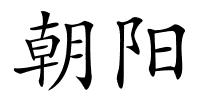 朝阳